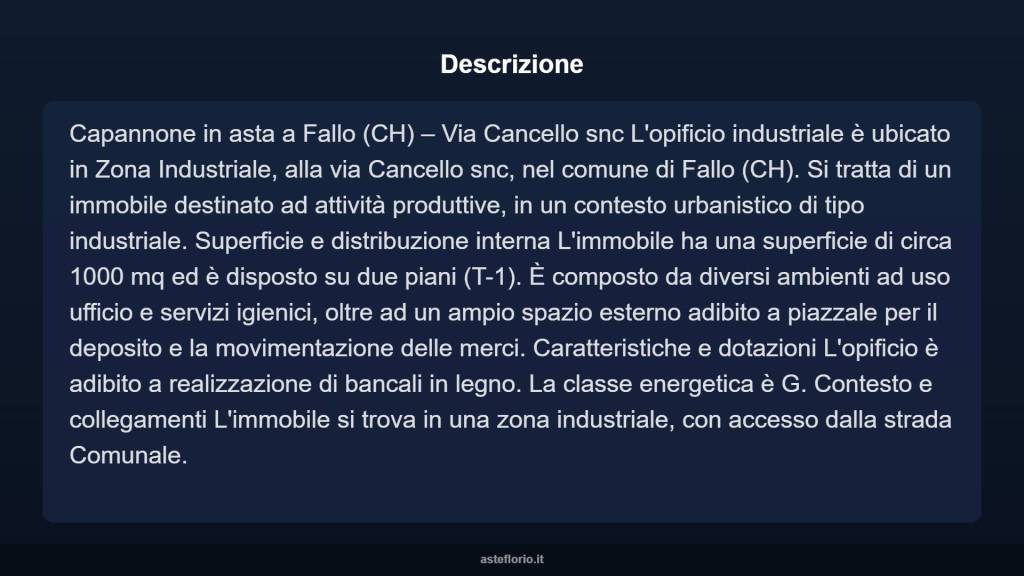 Descrizione

Capannone in asta a Fallo (CH) – Via Cancello snc L'opificio industriale è ubicato in Zona Industriale, alla via Cancello snc, nel comune di Fallo (CH). Si tratta di un immobile destinato ad attività produttive, in un contesto urbanistico di tipo industriale. Superficie e distribuzione interna L'immobile ha una superficie di circa 1000 mq ed è disposto su due piani (T-1). È composto da diversi ambienti ad uso ufficio e servizi igienici, oltre ad un ampio spazio esterno adibito a piazzale per il deposito e la movimentazione delle merci. Caratteristiche e dotazioni L'opificio è adibito a realizzazione di bancali in legno. La classe energetica è G. Contesto e collegamenti L'immobile si trova in una zona industriale, con accesso dalla strada Comunale.

asteflorio.it